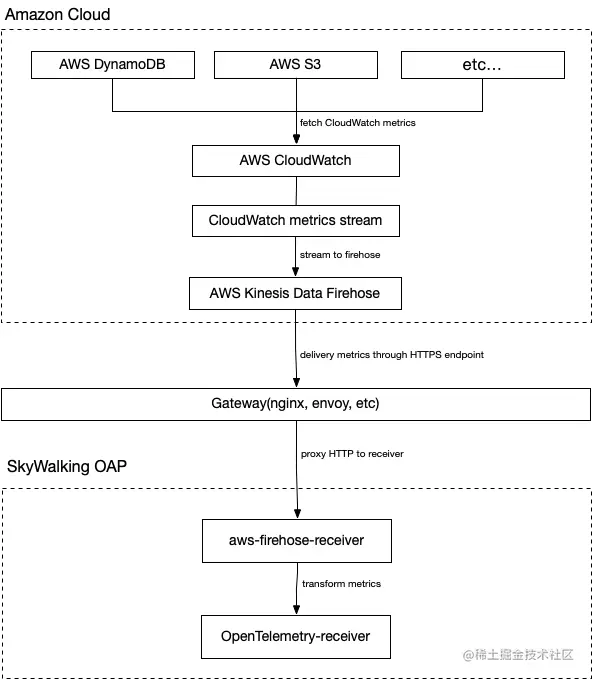 Amazon Cloud

AWS DynamoDB

AWS S3

etc...

fetch CloudWatch metrics

AWS CloudWatch

CloudWatch metrics stream

stream to firehose

AWS Kinesis Data Firehose

delivery metrics through HTTPS endpoint

Gateway(nginx, envoy, etc)

proxy HTTP to receiver

SkyWalking OAP

aws-firehose-receiver

transform metrics

OpenTelemetry-receiver

@稀土掘金技术社区